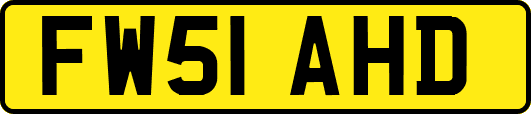 FW51 AHD